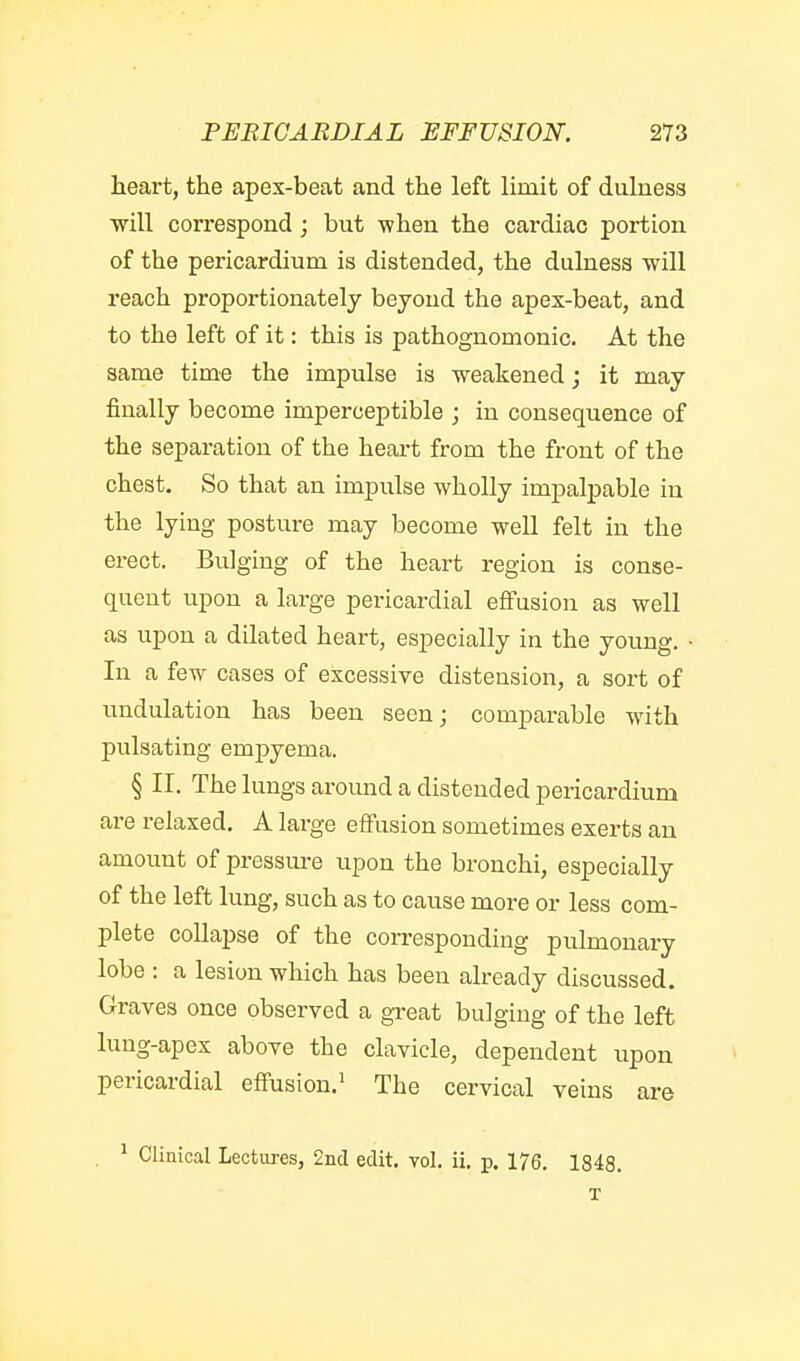 PERICARDIAL EFFUSION. 273

heart, the apex-beat and the left limit of dulness will correspond; but when the cardiac portion of the pericardium is distended, the dulness will reach proportionately beyond the apex-beat, and to the left of it: this is pathognomonic. At the same time the impulse is weakened; it may finally become imperceptible; in consequence of the separation of the heart from the front of the chest. So that an impulse wholly impalpable in the lying posture may become well felt in the erect. Bulging of the heart region is consequent upon a large pericardial effusion as well as upon a dilated heart, especially in the young. In a few cases of excessive distension, a sort of undulation has been seen; comparable with pulsating empyema.

§ II. The lungs around a distended pericardium are relaxed. A large effusion sometimes exerts an amount of pressure upon the bronchi, especially of the left lung, such as to cause more or less complete collapse of the corresponding pulmonary lobe: a lesion which has been already discussed. Graves once observed a great bulging of the left lung-apex above the clavicle, dependent upon pericardial effusion.$^1$ The cervical veins are

$^1$ Clinical Lectures, 2nd edit. vol. ii. p. 176. 1848.

T